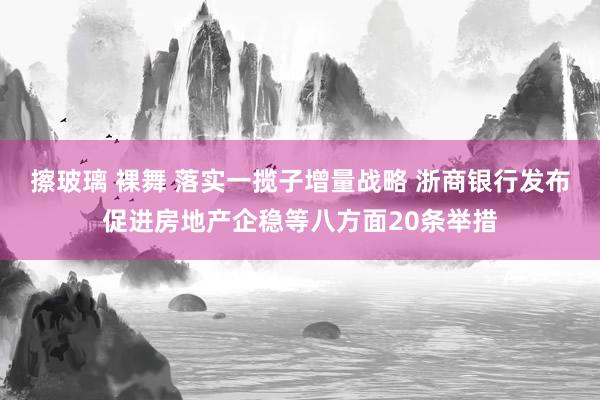 擦玻璃 裸舞 落实一揽子增量战略 浙商银行发布促进房地产企稳等八方面20条举措